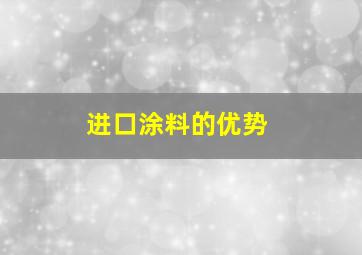 进口涂料的优势